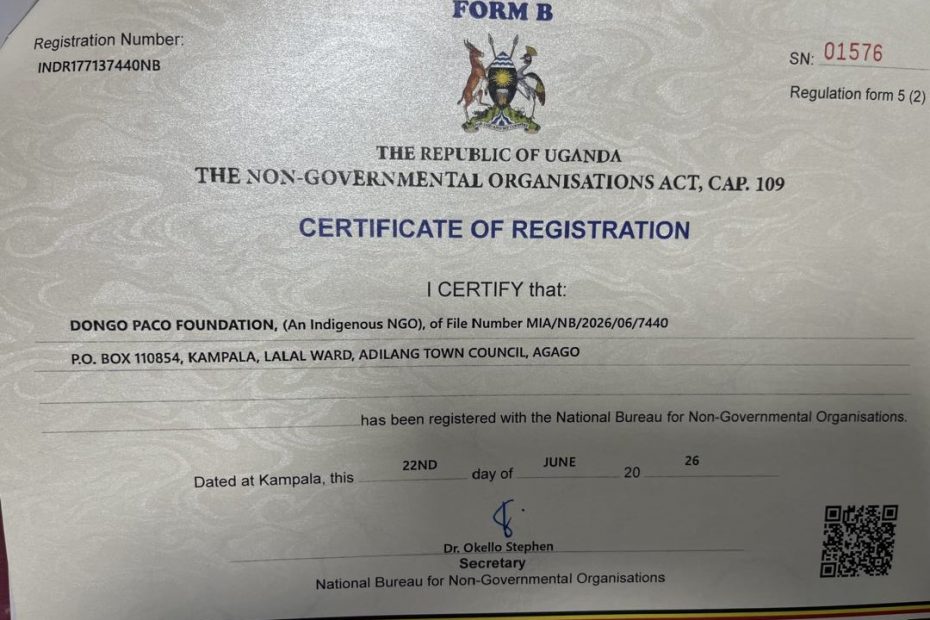 FORM B

Registration Number:
INDR177137440NB

SN: 01576

Regulation form 5 (2)

THE REPUBLIC OF UGANDA
THE NON-GOVERNMENTAL ORGANISATIONS ACT, CAP. 109

CERTIFICATE OF REGISTRATION

I CERTIFY that:

DONGO PACO FOUNDATION, (An Indigenous NGO), of File Number MIA/NB/2026/06/7440

P.O. BOX 110854, KAMPALA, LALAL WARD, ADILANG TOWN COUNCIL, AGAGO

has been registered with the National Bureau for Non-Governmental Organisations.

Dated at Kampala, this 22ND day of JUNE 20 26

Dr. Okello Stephen
Secretary
National Bureau for Non-Governmental Organisations